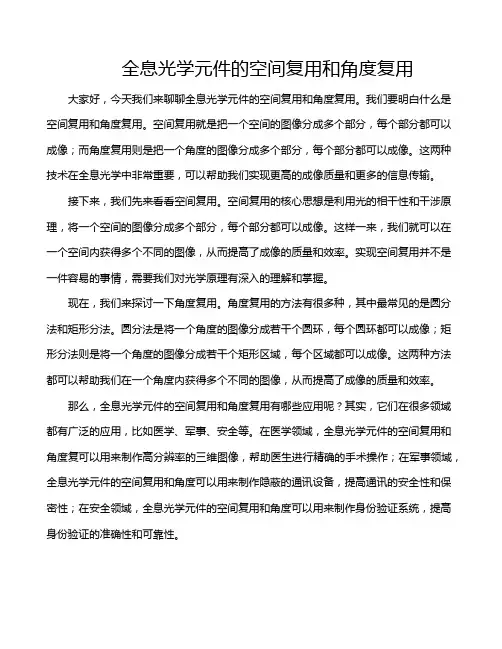 全息光学元件的空间复用和角度复用

大家好，今天我们来聊聊全息光学元件的空间复用和角度复用。我们要明白什么是空间复用和角度复用。空间复用就是把一个空间的图像分成多个部分，每个部分都可以成像；而角度复用则是把一个角度的图像分成多个部分，每个部分都可以成像。这两种技术在全息光学中非常重要，可以帮助我们实现更高的成像质量和更多的信息传输。

接下来，我们先来看看空间复用。空间复用的核心思想是利用光的相干性和干涉原理，将一个空间的图像分成多个部分，每个部分都可以成像。这样一来，我们就可以在一个空间内获得多个不同的图像，从而提高了成像的质量和效率。实现空间复用并不是一件容易的事情，需要我们对光学原理有深入的理解和掌握。

现在，我们来探讨一下角度复用。角度复用的方法有很多种，其中最常见的是圆分法和矩形分法。圆分法是将一个角度的图像分成若干个圆环，每个圆环都可以成像；矩形分法则是将一个角度的图像分成若干个矩形区域，每个区域都可以成像。这两种方法都可以帮助我们在一个角度内获得多个不同的图像，从而提高了成像的质量和效率。

那么，全息光学元件的空间复用和角度复用有哪些应用呢？其实，它们在很多领域都有广泛的应用，比如医学、军事、安全等。在医学领域，全息光学元件的空间复用和角度复可以用来制作高分辨率的三维图像，帮助医生进行精确的手术操作；在军事领域，全息光学元件的空间复用和角度可以用来制作隐蔽的通讯设备，提高通讯的安全性和保密性；在安全领域，全息光学元件的空间复用和角度可以用来制作身份验证系统，提高身份验证的准确性和可靠性。